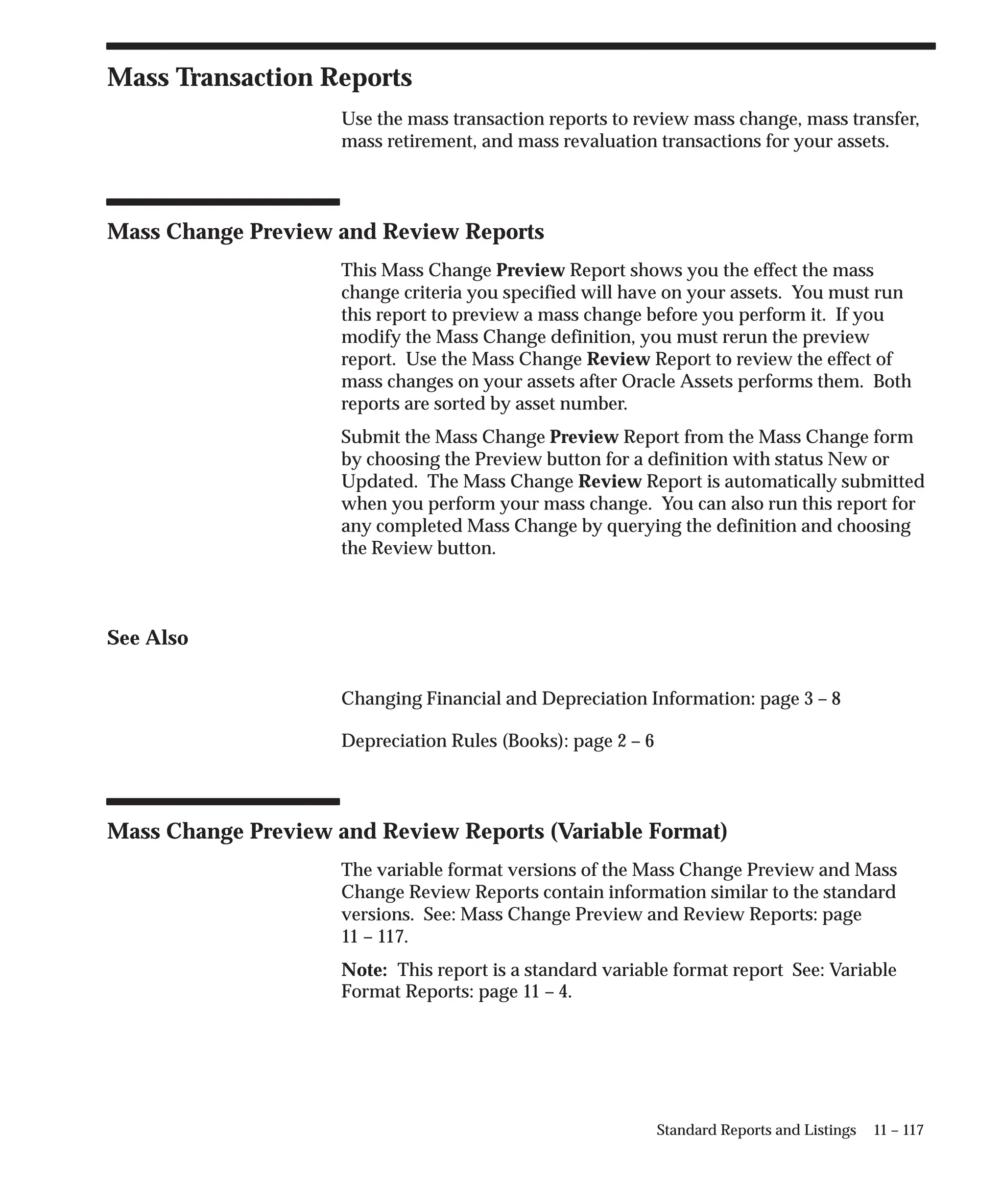 Mass Transaction Reports

Use the mass transaction reports to review mass change, mass transfer, mass retirement, and mass revaluation transactions for your assets.

Mass Change Preview and Review Reports

This Mass Change Preview Report shows you the effect the mass change criteria you specified will have on your assets. You must run this report to preview a mass change before you perform it. If you modify the Mass Change definition, you must rerun the preview report. Use the Mass Change Review Report to review the effect of mass changes on your assets after Oracle Assets performs them. Both reports are sorted by asset number.

Submit the Mass Change Preview Report from the Mass Change form by choosing the Preview button for a definition with status New or Updated. The Mass Change Review Report is automatically submitted when you perform your mass change. You can also run this report for any completed Mass Change by querying the definition and choosing the Review button.

See Also

Changing Financial and Depreciation Information: page 3 – 8

Depreciation Rules (Books): page 2 – 6

Mass Change Preview and Review Reports (Variable Format)

The variable format versions of the Mass Change Preview and Mass Change Review Reports contain information similar to the standard versions. See: Mass Change Preview and Review Reports: page 11 – 117.

Note: This report is a standard variable format report See: Variable Format Reports: page 11 – 4.

Standard Reports and Listings 11 – 117